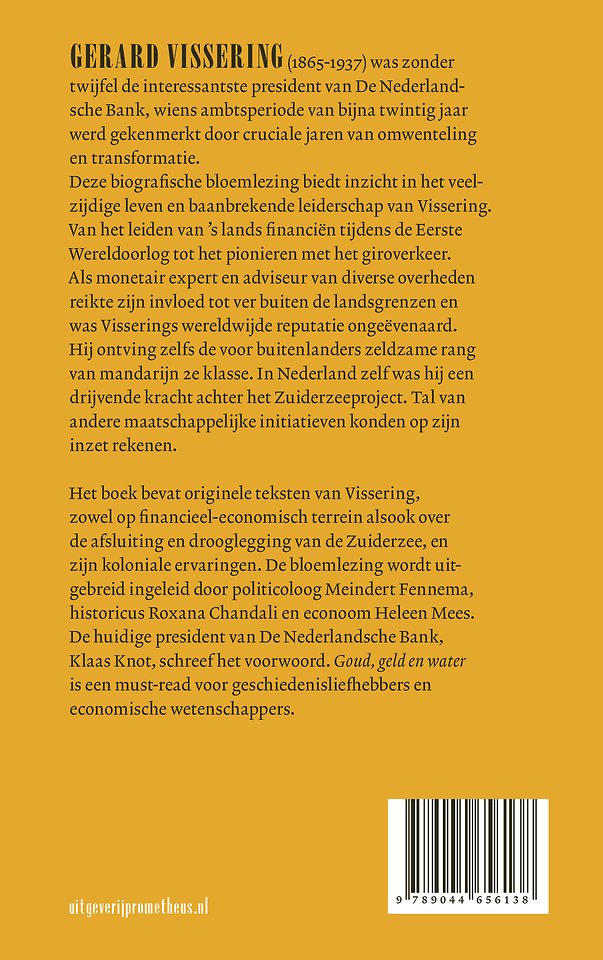 GERARD VISSERING (1865-1937) was zonder twijfel de interessantste president van De Nederlandsche Bank, wiens ambtsperiode van bijna twintig jaar werd gekenmerkt door cruciale jaren van omwenteling en transformatie.
Deze biografische bloemlezing biedt inzicht in het veelzijdige leven en baanbrekende leiderschap van Vissering. Van het leiden van 's lands financiën tijdens de Eerste Wereldoorlog tot het pionieren met het giroverkeer. Als monetair expert en adviseur van diverse overheden reikte zijn invloed tot ver buiten de landsgrenzen en was Visserings wereldwijde reputatie ongeëvenaard. Hij ontving zelfs de voor buitenlanders zeldzame rang van mandarijn 2e klasse. In Nederland zelf was hij een drijvende kracht achter het Zuiderzeeproject. Tal van andere maatschappelijke initiatieven konden op zijn inzet rekenen.

Het boek bevat originele teksten van Vissering, zowel op financieel-economisch terrein alsook over de afsluiting en drooglegging van de Zuiderzee, en zijn koloniale ervaringen. De bloemlezing wordt uitgebreid ingeleid door politicoloog Meindert Fennema, historicus Roxana Chandali en econoom Heleen Mees. De huidige president van De Nederlandsche Bank, Klaas Knot, schreef het voorwoord. Goud, geld en water is een must-read voor geschiedenisliefhebbers en economische wetenschappers.

uitgeverijprometheus.nl

9 789044 656138